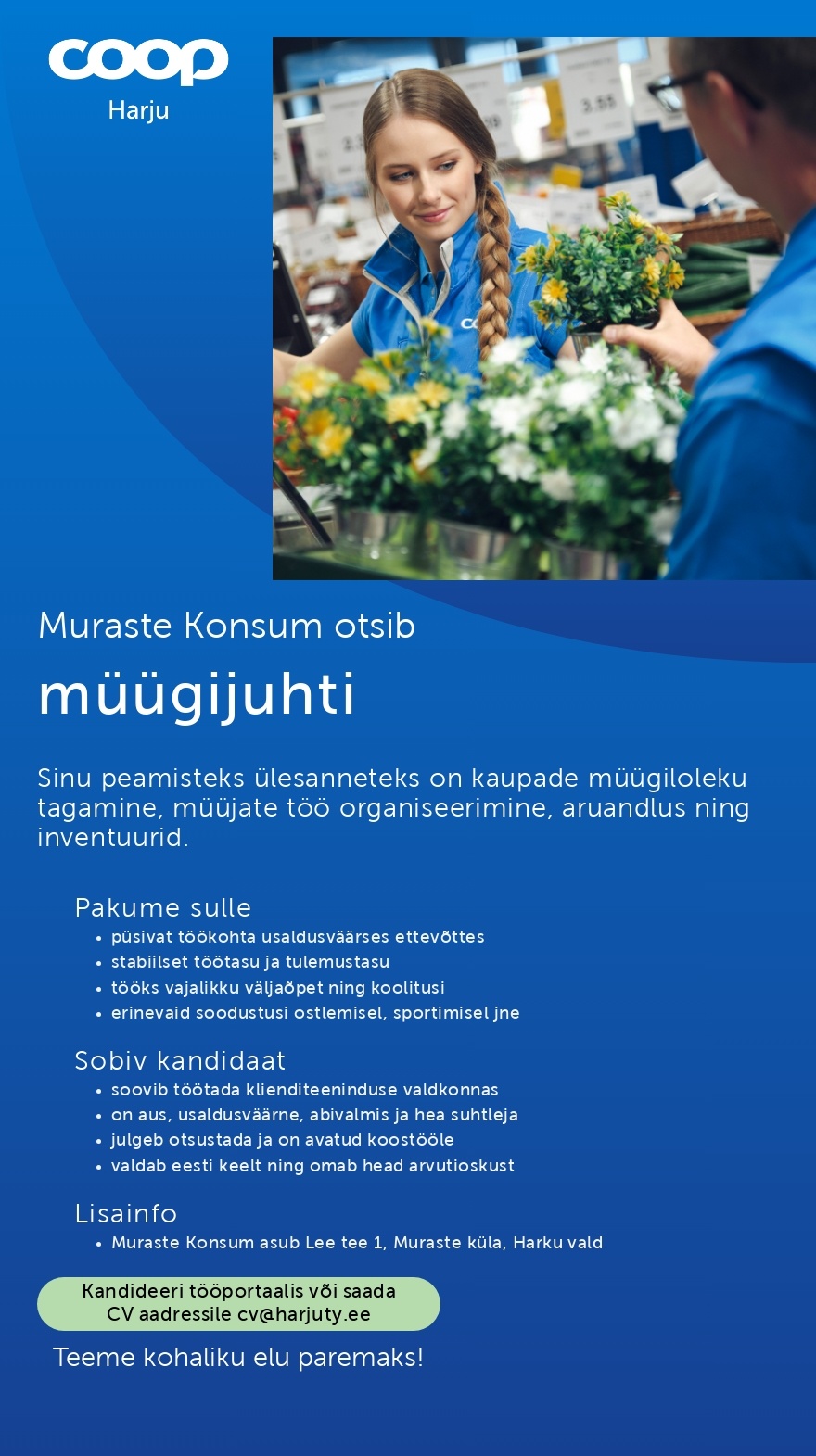 coop
Harju

Muraste Konsum otsib
müügijuhti

Sinu peamisteks ülesanneteks on kaupade müügiloleku tagamine, müüjate töö organiseerimine, aruandlus ning inventuurid.

Pakume sulle
• püsivat töökohta usaldusväärses ettevõttes
• stabiilset töötasu ja tulemustasu
• tööks vajalikku väljaõpet ning koolitusi
• erinevaid soodustusi ostlemisel, sportimisel jne

Sobiv kandidaat
• soovib töötada klienditeeninduse valdkonnas
• on aus, usaldusväärne, abivalmis ja hea suhtleja
• julgeb otsustada ja on avatud koostööle
• valdab eesti keelt ning omab head arvutioskust

Lisainfo
• Muraste Konsum asub Lee tee 1, Muraste küla, Harku vald

Kandideeri tööportaalis või saada CV aadressile cv@harjuty.ee

Teeme kohaliku elu paremaks!